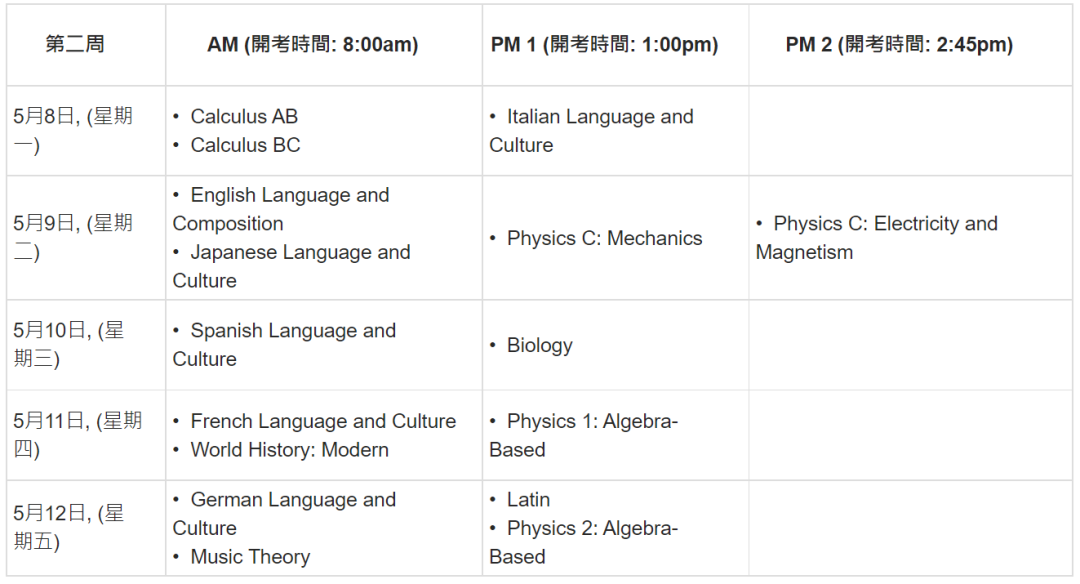 | 第二周 | AM (開考時間: 8:00am) | PM 1 (開考時間: 1:00pm) | PM 2 (開考時間: 2:45pm) |
|---|---|---|---|
| 5月8日, (星期一) | • Calculus AB • Calculus BC | • Italian Language and Culture | |
| 5月9日, (星期二) | • English Language and Composition • Japanese Language and Culture | • Physics C: Mechanics | • Physics C: Electricity and Magnetism |
| 5月10日, (星期三) | • Spanish Language and Culture | • Biology | |
| 5月11日, (星期四) | • French Language and Culture • World History: Modern | • Physics 1: Algebra-Based | |
| 5月12日, (星期五) | • German Language and Culture • Music Theory | • Latin • Physics 2: Algebra-Based | |